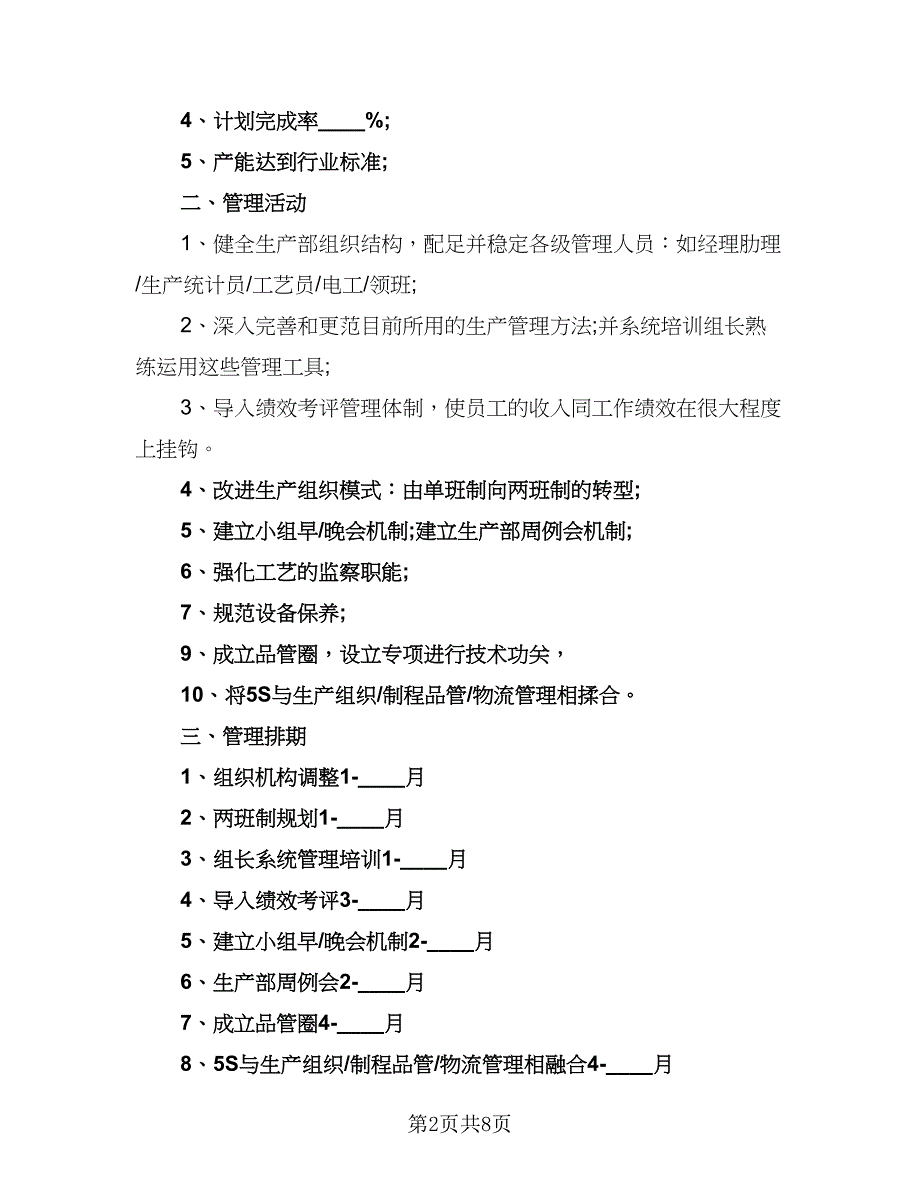 4、计划完成率____%;

5、产能达到行业标准;

二、管理活动

1、健全生产部组织结构，配足并稳定各级管理人员：如经理助理/生产统计员/工艺员/电工/领班;

2、深入完善和更范目前所用的生产管理方法;并系统培训组长熟练运用这些管理工具;

3、导入绩效考评管理体制，使员工的收入同工作绩效在很大程度上挂钩。

4、改进生产组织模式：由单班制向两班制的转型;

5、建立小组早/晚会机制;建立生产部周例会机制;

6、强化工艺的监察职能;

7、规范设备保养;

9、成立品管圈，设立专项进行技术功关，

10、将5S与生产组织/制程品管/物流管理相揉合。

三、管理排期

1、组织机构调整1-____月

2、两班制规划1-____月

3、组长系统管理培训1-____月

4、导入绩效考评3-____月

5、建立小组早/晚会机制2-____月

6、生产部周例会2-____月

7、成立品管圈4-____月

8、5S与生产组织/制程品管/物流管理相融合4-____月

第2页共8页